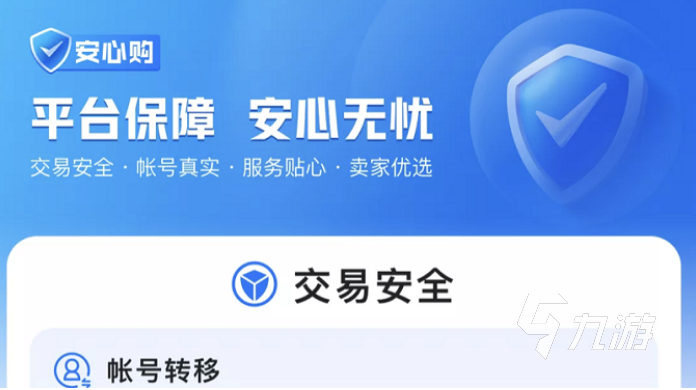 安心购

平台保障 安心无忧

交易安全 · 帐号真实 · 服务贴心 · 卖家优选

交易安全

九游

帐号转移